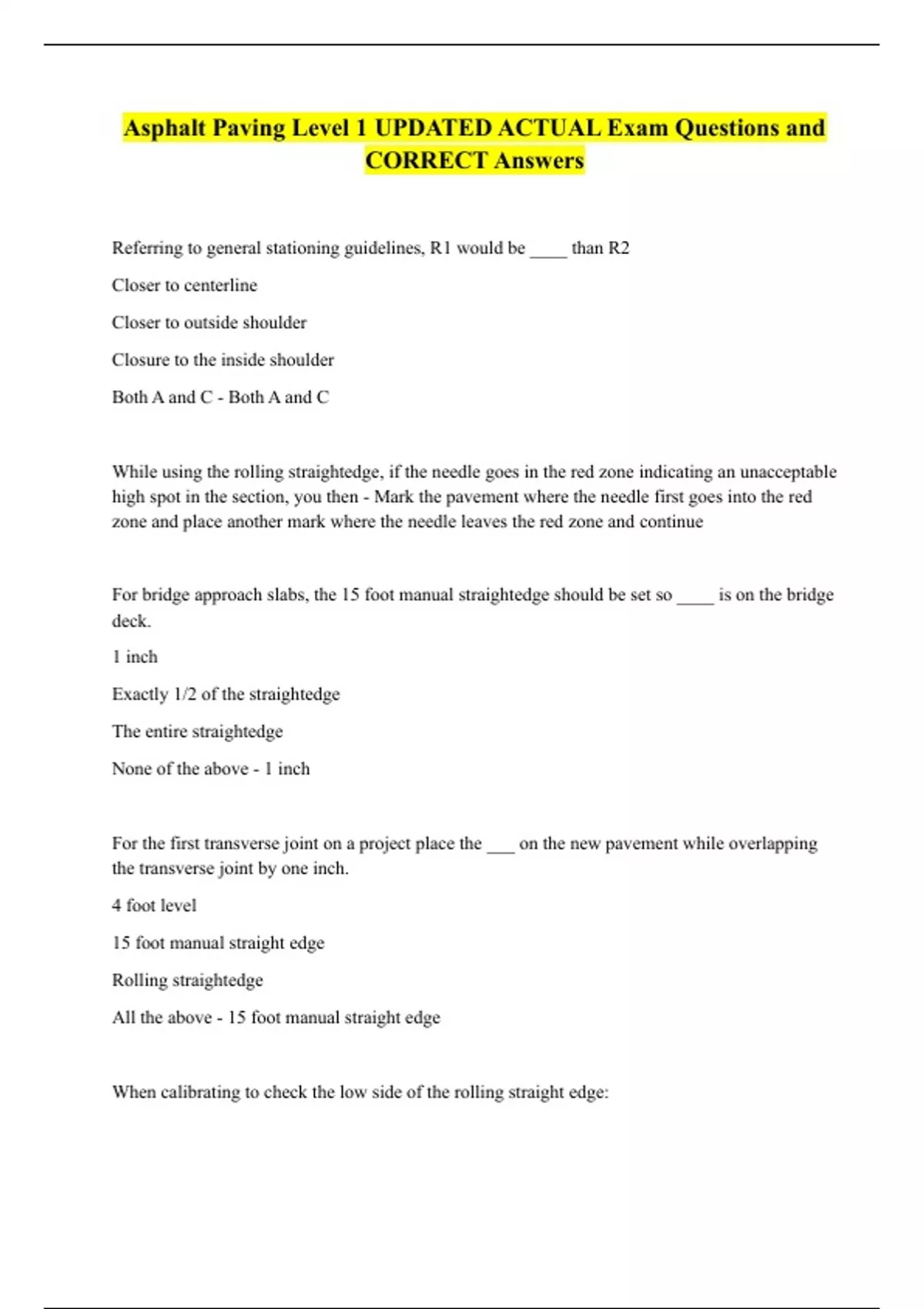 Asphalt Paving Level 1 UPDATED ACTUAL Exam Questions and CORRECT Answers

Referring to general stationing guidelines, R1 would be ____ than R2

Closer to centerline

Closer to outside shoulder

Closure to the inside shoulder

Both A and C - Both A and C

While using the rolling straightedge, if the needle goes in the red zone indicating an unacceptable high spot in the section, you then - Mark the pavement where the needle first goes into the red zone and place another mark where the needle leaves the red zone and continue

For bridge approach slabs, the 15 foot manual straightedge should be set so ____ is on the bridge deck.

1 inch

Exactly 1/2 of the straightedge

The entire straightedge

None of the above - 1 inch

For the first transverse joint on a project place the ___ on the new pavement while overlapping the transverse joint by one inch.

4 foot level

15 foot manual straight edge

Rolling straightedge

All the above - 15 foot manual straight edge

When calibrating to check the low side of the rolling straight edge: